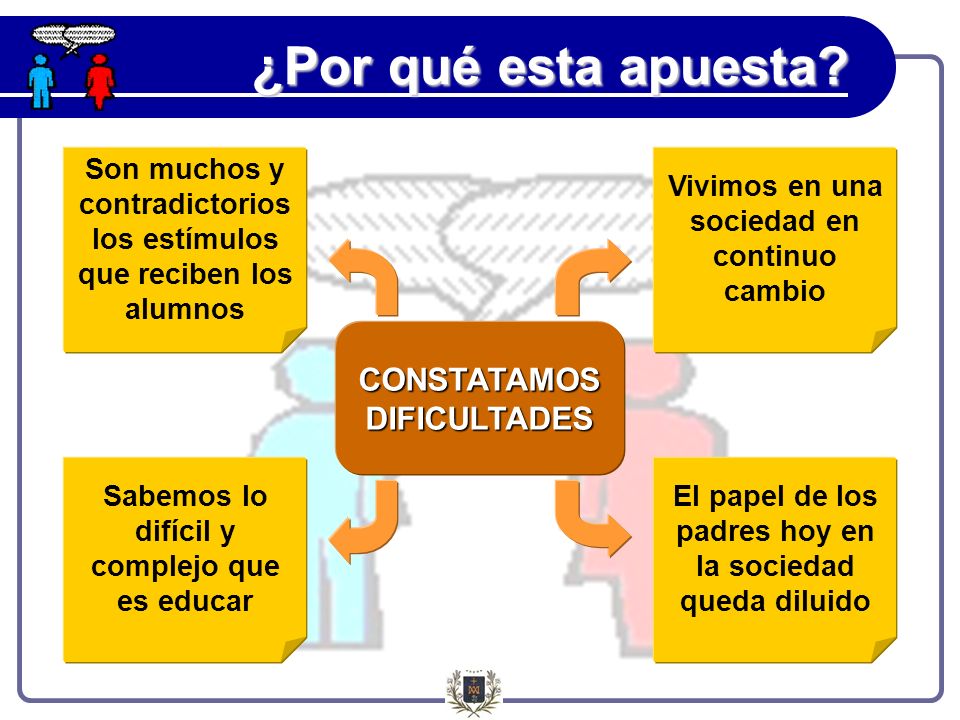 ¿Por qué esta apuesta?

Son muchos y contradictorios los estímulos que reciben los alumnos

Vivimos en una sociedad en continuo cambio

CONSTATAMOS DIFICULTADES

Sabemos lo difícil y complejo que es educar

El papel de los padres hoy en la sociedad queda diluido